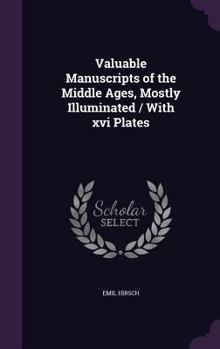 Valuable Manuscripts of the Middle Ages, Mostly Illuminated / With xvi Plates

Scholar SELECT

EMIL HIRSCH